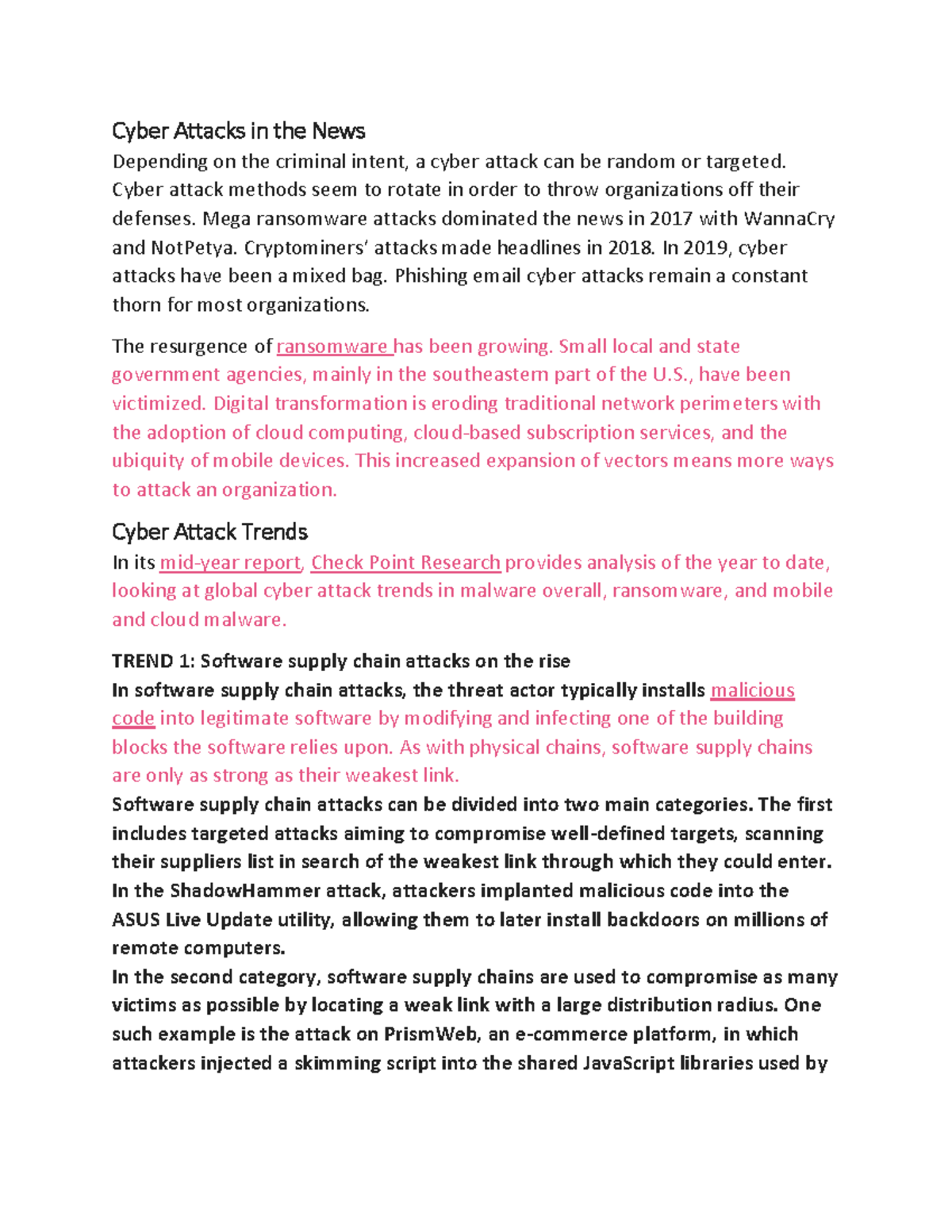 Cyber Attacks in the News
Depending on the criminal intent, a cyber attack can be random or targeted. Cyber attack methods seem to rotate in order to throw organizations off their defenses. Mega ransomware attacks dominated the news in 2017 with WannaCry and NotPetya. Cryptominers' attacks made headlines in 2018. In 2019, cyber attacks have been a mixed bag. Phishing email cyber attacks remain a constant thorn for most organizations.

The resurgence of ransomware has been growing. Small local and state government agencies, mainly in the southeastern part of the U.S., have been victimized. Digital transformation is eroding traditional network perimeters with the adoption of cloud computing, cloud-based subscription services, and the ubiquity of mobile devices. This increased expansion of vectors means more ways to attack an organization.

Cyber Attack Trends
In its mid-year report, Check Point Research provides analysis of the year to date, looking at global cyber attack trends in malware overall, ransomware, and mobile and cloud malware.

TREND 1: Software supply chain attacks on the rise
In software supply chain attacks, the threat actor typically installs malicious code into legitimate software by modifying and infecting one of the building blocks the software relies upon. As with physical chains, software supply chains are only as strong as their weakest link.
Software supply chain attacks can be divided into two main categories. The first includes targeted attacks aiming to compromise well-defined targets, scanning their suppliers list in search of the weakest link through which they could enter. In the ShadowHammer attack, attackers implanted malicious code into the ASUS Live Update utility, allowing them to later install backdoors on millions of remote computers.
In the second category, software supply chains are used to compromise as many victims as possible by locating a weak link with a large distribution radius. One such example is the attack on PrismWeb, an e-commerce platform, in which attackers injected a skimming script into the shared JavaScript libraries used by